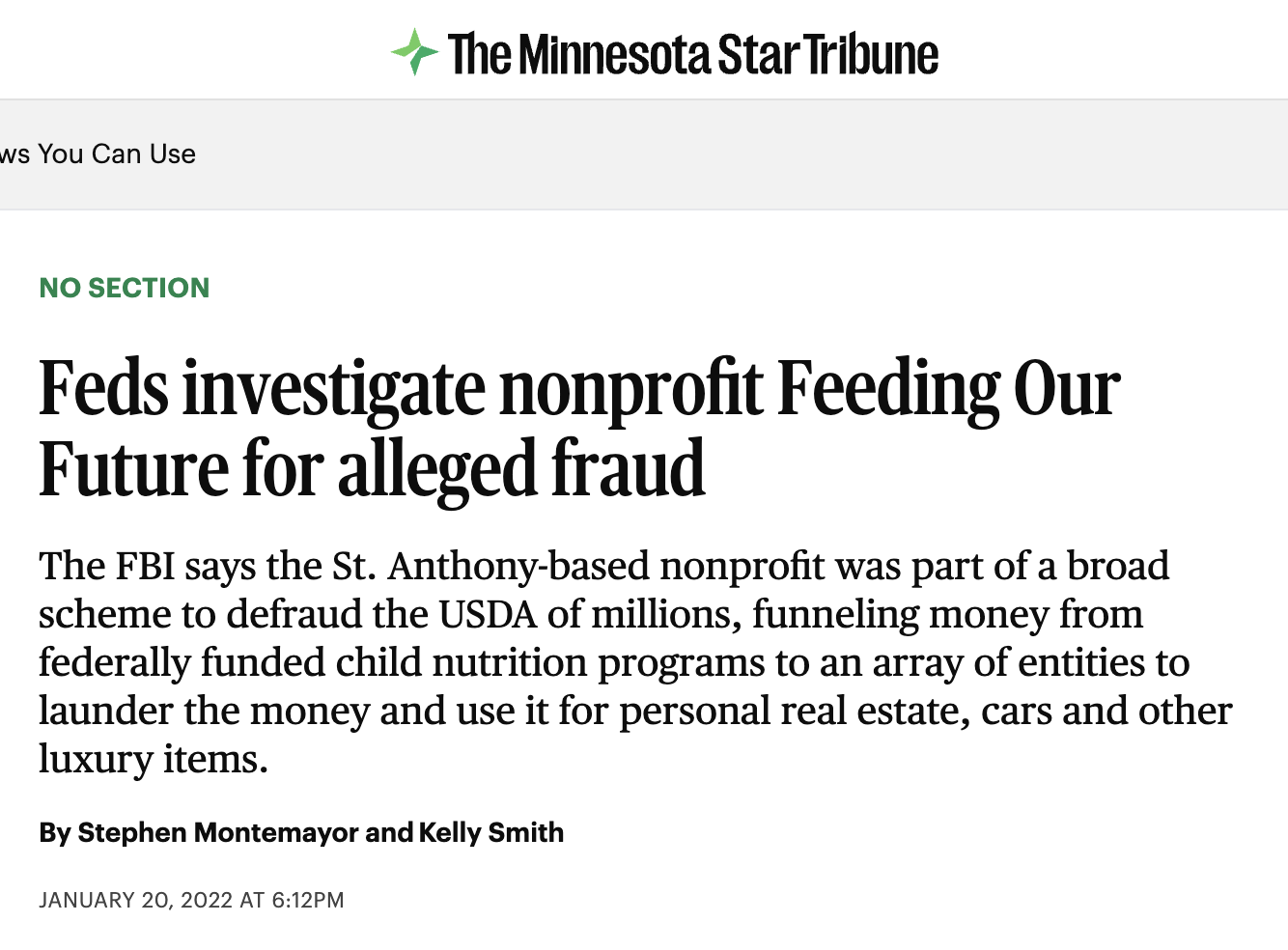 The Minnesota Star Tribune

ws You Can Use

NO SECTION

Feds investigate nonprofit Feeding Our Future for alleged fraud

The FBI says the St. Anthony-based nonprofit was part of a broad scheme to defraud the USDA of millions, funneling money from federally funded child nutrition programs to an array of entities to launder the money and use it for personal real estate, cars and other luxury items.

By Stephen Montemayor and Kelly Smith

JANUARY 20, 2022 AT 6:12PM